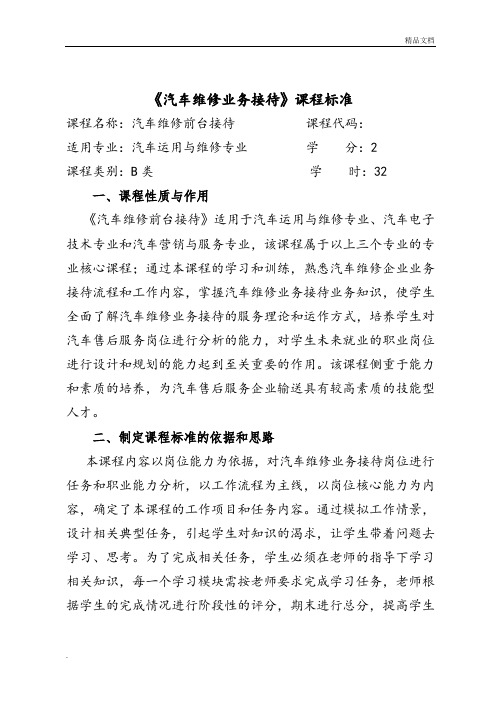 精品文档

《汽车维修业务接待》课程标准

课程名称：汽车维修前台接待　　　　　　课程代码：

适用专业：汽车运用与维修专业　　　　　学　　分：2

课程类别：B 类　　　　　　　　　　　　学　　时：32

一、课程性质与作用

《汽车维修前台接待》适用于汽车运用与维修专业、汽车电子技术专业和汽车营销与服务专业，该课程属于以上三个专业的专业核心课程；通过本课程的学习和训练，熟悉汽车维修企业业务接待流程和工作内容，掌握汽车维修业务接待业务知识，使学生全面了解汽车维修业务接待的服务理论和运作方式，培养学生对汽车售后服务岗位进行分析的能力，对学生未来就业的职业岗位进行设计和规划的能力起到至关重要的作用。该课程侧重于能力和素质的培养，为汽车售后服务企业输送具有较高素质的技能型人才。

二、制定课程标准的依据和思路

本课程内容以岗位能力为依据，对汽车维修业务接待岗位进行任务和职业能力分析，以工作流程为主线，以岗位核心能力为内容，确定了本课程的工作项目和任务内容。通过模拟工作情景，设计相关典型任务，引起学生对知识的渴求，让学生带着问题去学习、思考。为了完成相关任务，学生必须在老师的指导下学习相关知识，每一个学习模块需按老师要求完成学习任务，老师根据学生的完成情况进行阶段性的评分，期末进行总分，提高学生

.